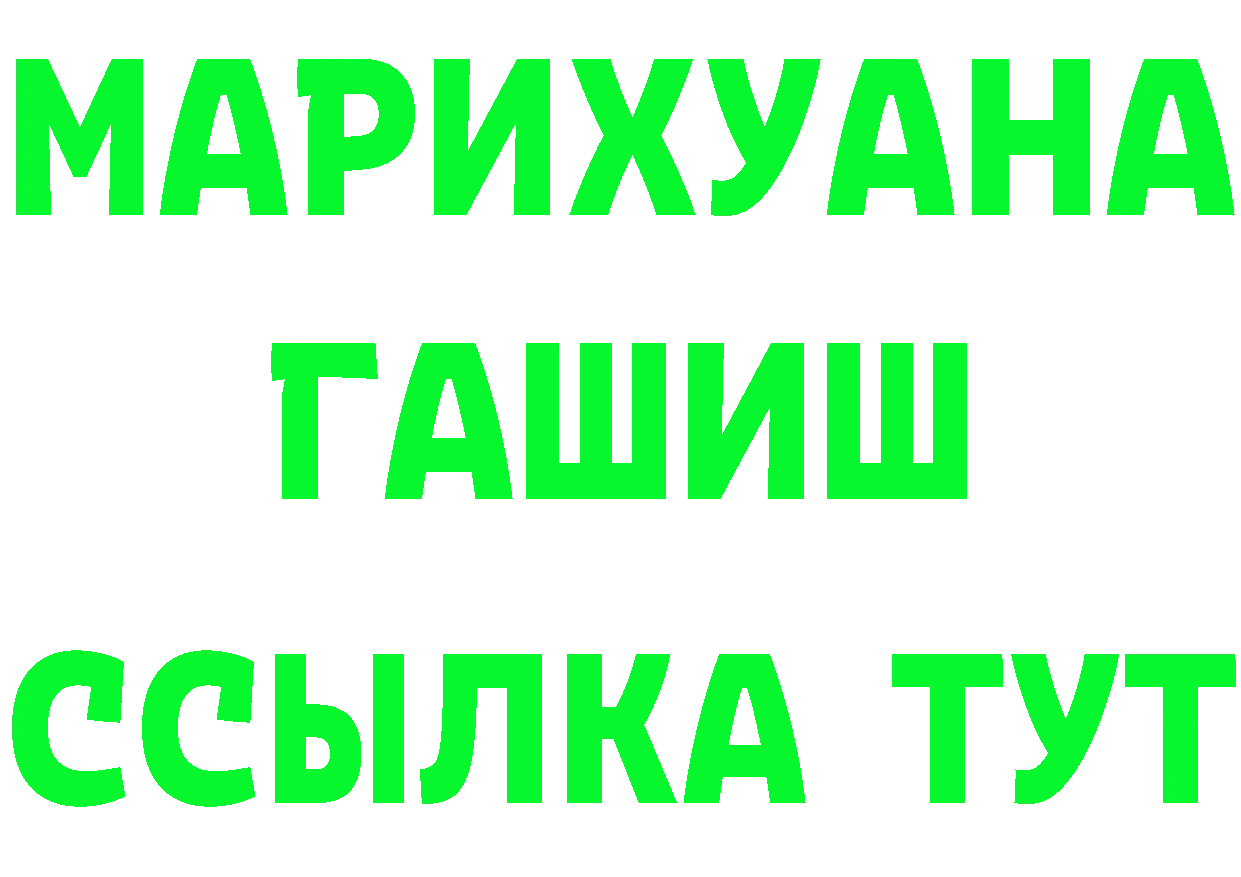 МАРИХУАНА
ГАШИШ
ССЫЛКА ТУТ